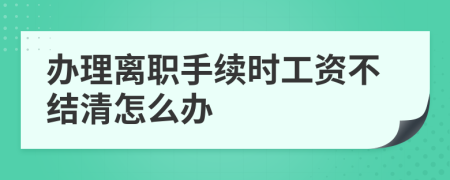 办理离职手续时工资不结清怎么办